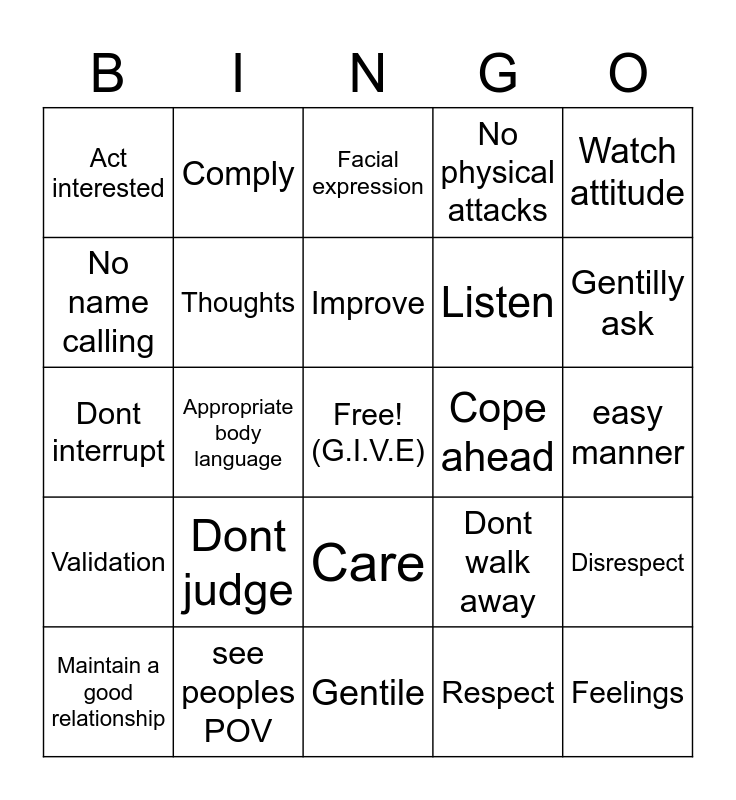 | B | I | N | G | O |
|---|---|---|---|---|
| Act interested | Comply | Facial expression | No physical attacks | Watch attitude |
| No name calling | Thoughts | Improve | Listen | Gentilly ask |
| Dont interrupt | Appropriate body language | Free! (G.I.V.E) | Cope ahead | easy manner |
| Validation | Dont judge | Care | Dont walk away | Disrespect |
| Maintain a good relationship | see peoples POV | Gentile | Respect | Feelings |